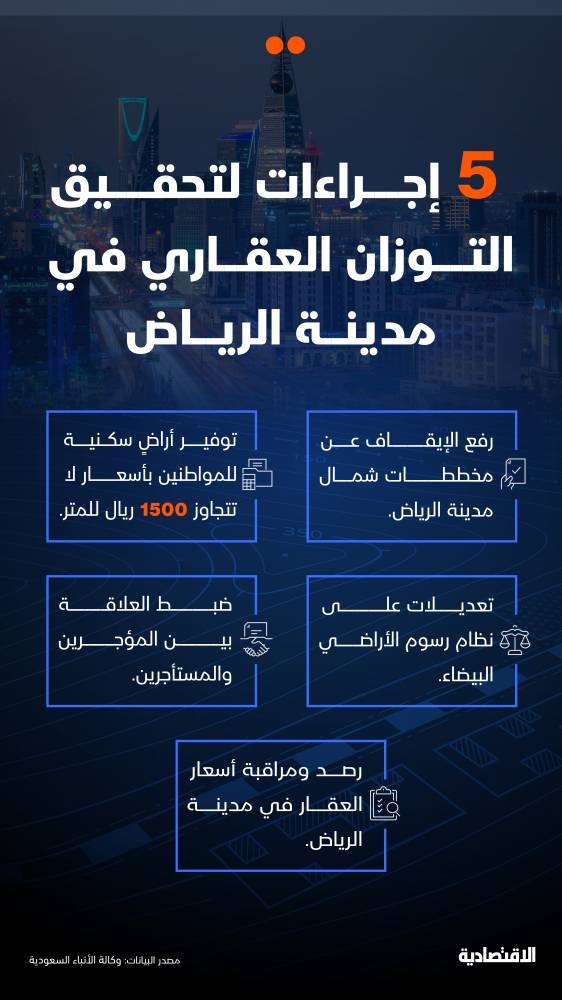 5 إجراءات لتحقيق التوازن العقاري في مدينة الرياض

رفع الإيقاف عن مخططات شمال مدينة الرياض.

توفير أراضٍ سكنية للمواطنين بأسعار لا تتجاوز 1500 ريال للمتر.

تعديلات على نظام رسوم الأراضي البيضاء.

ضبط العلاقة بين المؤجرين والمستأجرين.

رصد ومراقبة أسعار العقار في مدينة الرياض.

مصدر البيانات: وكالة الأنباء السعودية

الاقتصادية